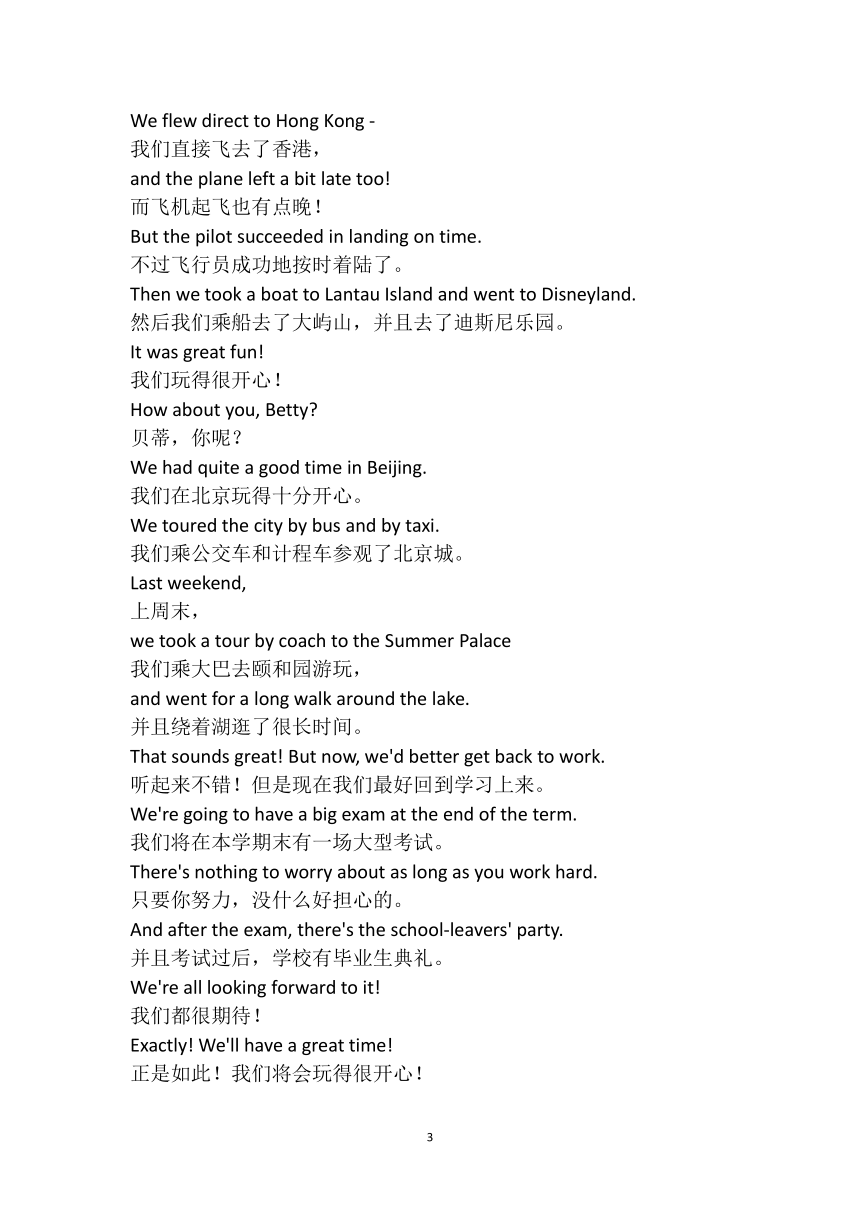 We flew direct to Hong Kong -
我们直接飞去了香港，
and the plane left a bit late too!
而飞机起飞也有点晚！
But the pilot succeeded in landing on time.
不过飞行员成功地按时着陆了。
Then we took a boat to Lantau Island and went to Disneyland.
然后我们乘船去了大屿山，并且去了迪斯尼乐园。
It was great fun!
我们玩得很开心！
How about you, Betty?
贝蒂，你呢？
We had quite a good time in Beijing.
我们在北京玩得十分开心。
We toured the city by bus and by taxi.
我们乘公交车和计程车参观了北京城。
Last weekend,
上周末，
we took a tour by coach to the Summer Palace
我们乘大巴去颐和园游玩，
and went for a long walk around the lake.
并且绕着湖逛了很长时间。
That sounds great! But now, we'd better get back to work.
听起来不错！但是现在我们最好回到学习上来。
We're going to have a big exam at the end of the term.
我们将在本学期末有一场大型考试。
There's nothing to worry about as long as you work hard.
只要你努力，没什么好担心的。
And after the exam, there's the school-leavers' party.
并且考试过后，学校有毕业生典礼。
We're all looking forward to it!
我们都很期待！
Exactly! We'll have a great time!
正是如此！我们将会玩得很开心！

3